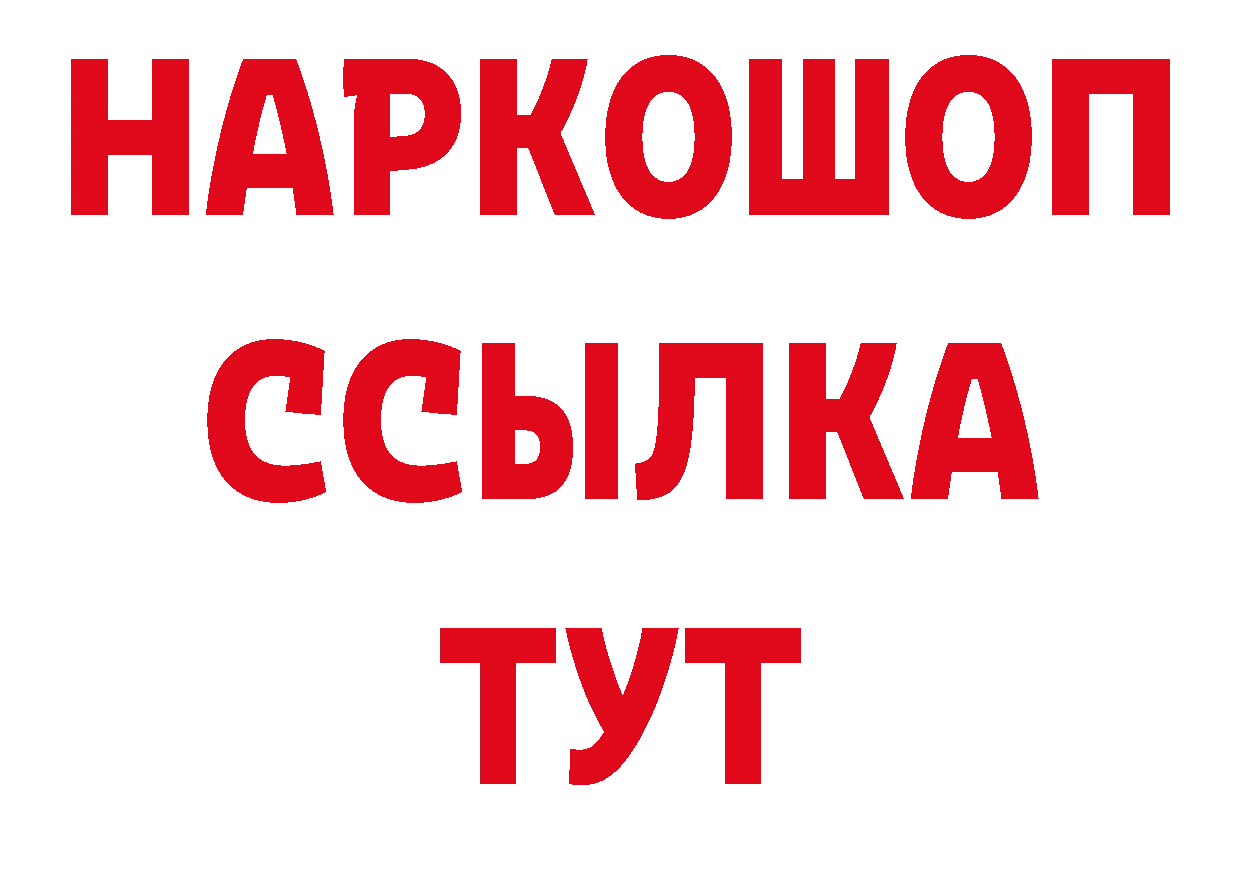 НАРКОШОП
ССЫЛКА
ТУТ